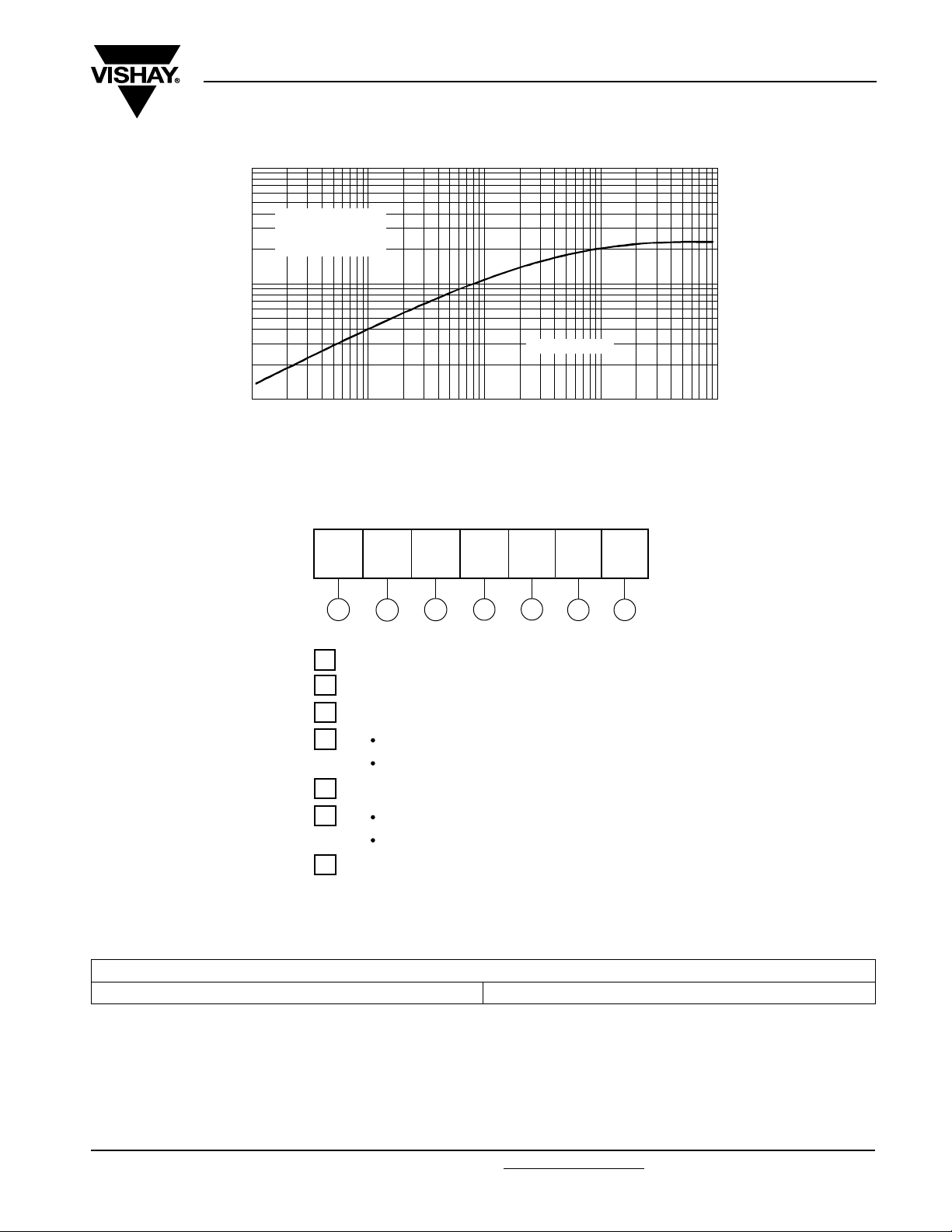 VISHAY®